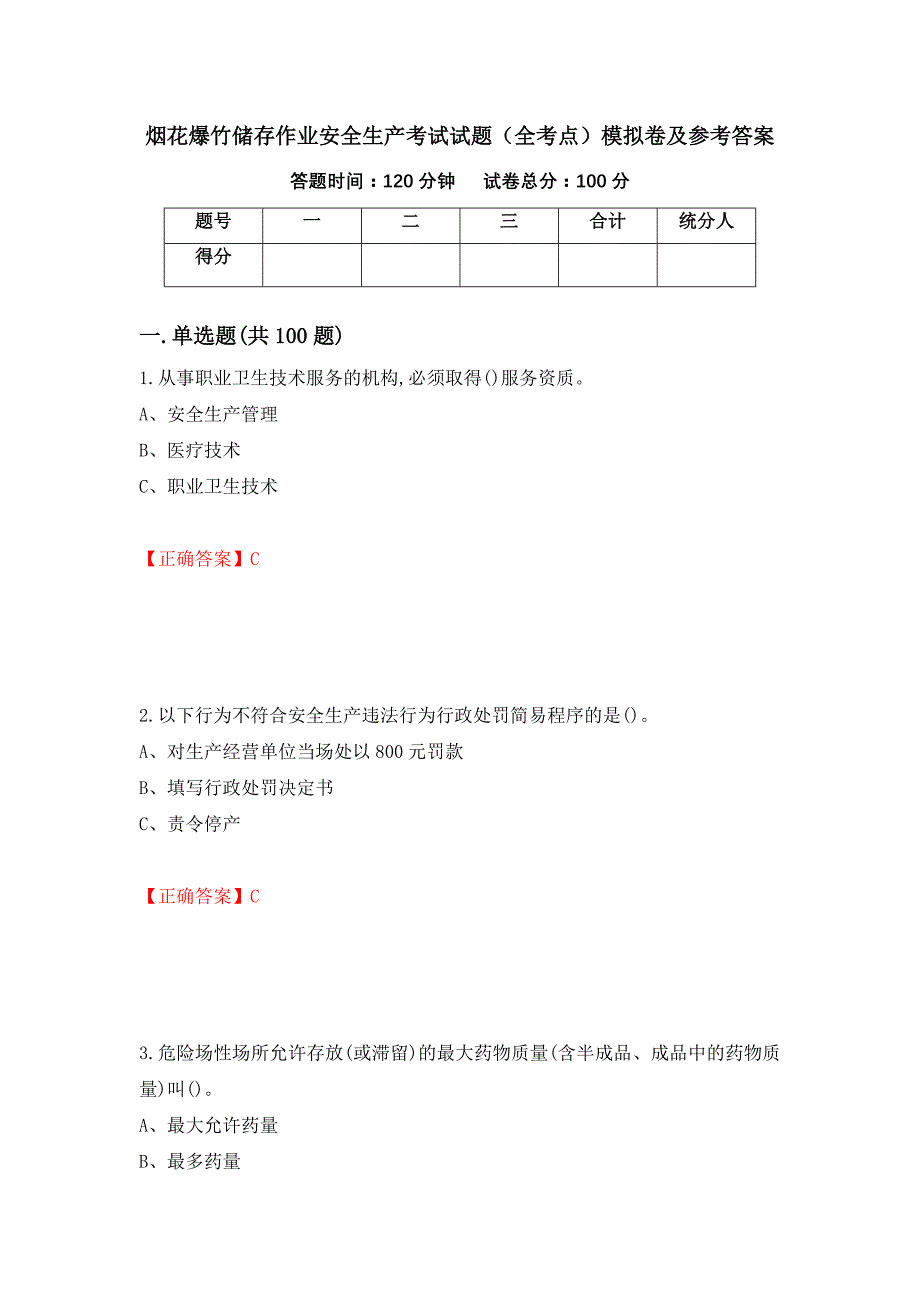 烟花爆竹储存作业安全生产考试试题（全考点）模拟卷及参考答案

答题时间：120 分钟　试卷总分：100 分

| 题号 | 一 | 二 | 三 | 合计 | 统分人 |
|---|---|---|---|---|---|
| 得分 | | | | | |

一.单选题(共 100 题)

1.从事职业卫生技术服务的机构,必须取得()服务资质。

A、安全生产管理

B、医疗技术

C、职业卫生技术

【正确答案】C

2.以下行为不符合安全生产违法行为行政处罚简易程序的是()。

A、对生产经营单位当场处以 800 元罚款

B、填写行政处罚决定书

C、责令停产

【正确答案】C

3.危险场性场所允许存放(或滞留)的最大药物质量(含半成品、成品中的药物质量)叫()。

A、最大允许药量

B、最多药量